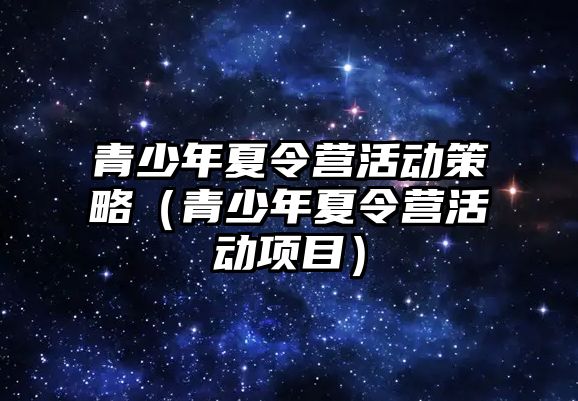 青少年夏令营活动策略（青少年夏令营活动项目）